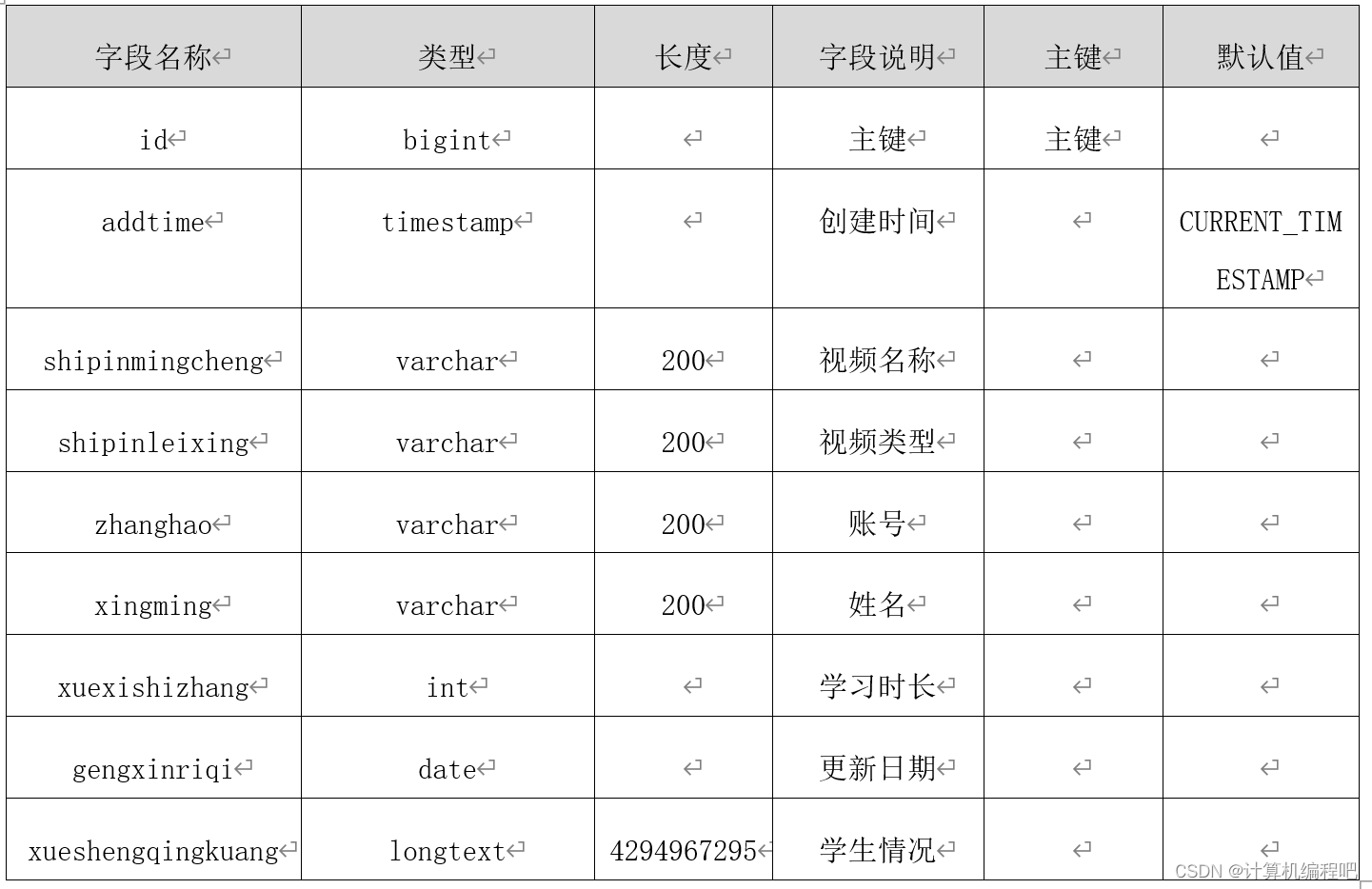 | 字段名称 | 类型 | 长度 | 字段说明 | 主键 | 默认值 |
|---|---|---|---|---|---|
| id | bigint | | 主键 | 主键 | |
| addtime | timestamp | | 创建时间 | | CURRENT_TIMESTAMP |
| shipinmingcheng | varchar | 200 | 视频名称 | | |
| shipinleixing | varchar | 200 | 视频类型 | | |
| zhanghao | varchar | 200 | 账号 | | |
| xingming | varchar | 200 | 姓名 | | |
| xuexishizhang | int | | 学习时长 | | |
| gengxinriqi | date | | 更新日期 | | |
| xueshengqingkuang | longtext | 4294967295 | 学生情况 | | |

CSDN @计算机编程吧